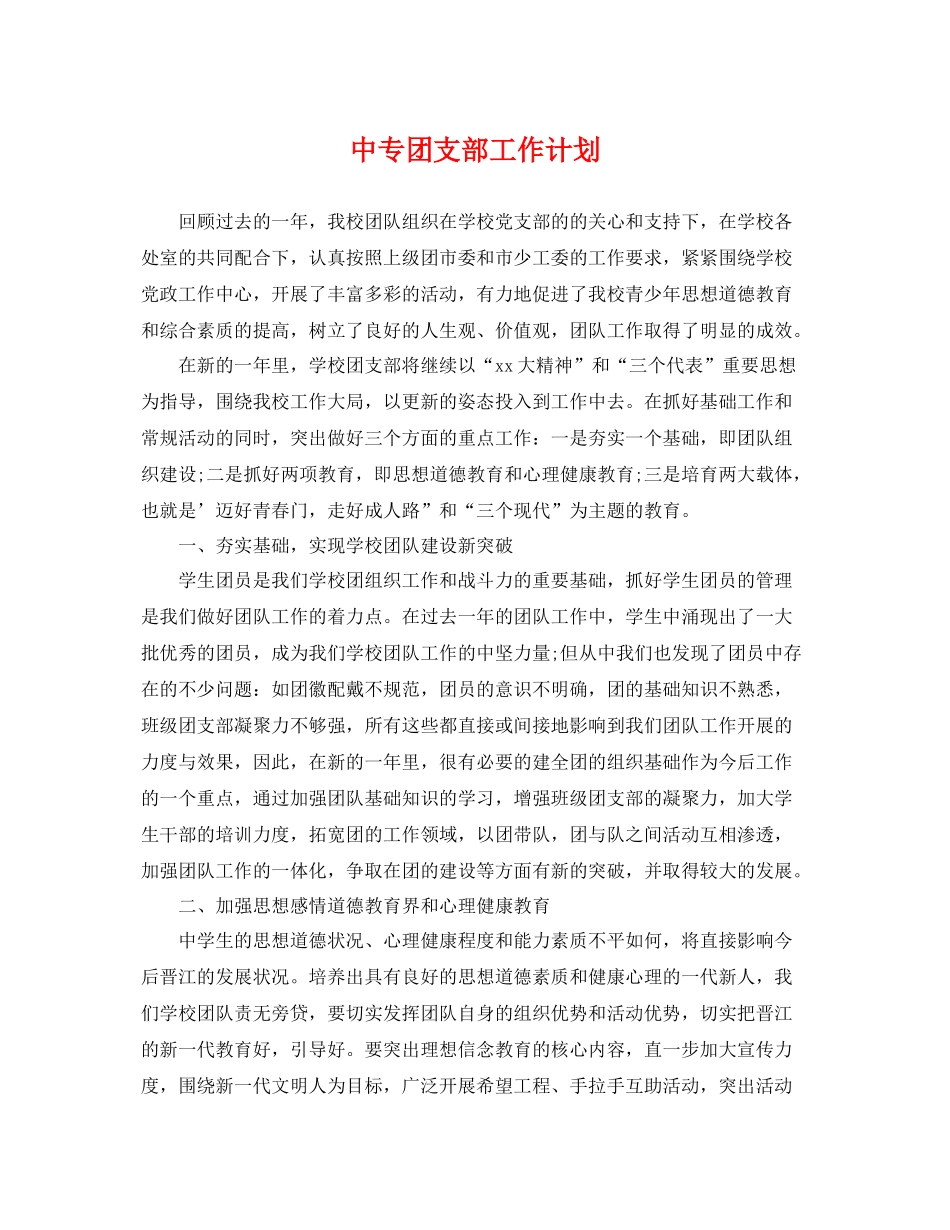 中专团支部工作计划

回顾过去的一年，我校团队组织在学校党支部的的关心和支持下，在学校各处室的共同配合下，认真按照上级团市委和市少工委的工作要求，紧紧围绕学校党政工作中心，开展了丰富多彩的活动，有力地促进了我校青少年思想道德教育和综合素质的提高，树立了良好的人生观、价值观，团队工作取得了明显的成效。

在新的一年里，学校团支部将继续以“xx大精神”和“三个代表”重要思想为指导，围绕我校工作大局，以更新的姿态投入到工作中去。在抓好基础工作和常规活动的同时，突出做好三个方面的重点工作：一是夯实一个基础，即团队组织建设;二是抓好两项教育，即思想道德教育和心理健康教育;三是培育两大载体，也就是’迈好青春门，走好成人路”和“三个现代”为主题的教育。

一、夯实基础，实现学校团队建设新突破

学生团员是我们学校团组织工作和战斗力的重要基础，抓好学生团员的管理是我们做好团队工作的着力点。在过去一年的团队工作中，学生中涌现出了一大批优秀的团员，成为我们学校团队工作的中坚力量;但从中我们也发现了团员中存在的不少问题：如团徽配戴不规范，团员的意识不明确，团的基础知识不熟悉，班级团支部凝聚力不够强，所有这些都直接或间接地影响到我们团队工作开展的力度与效果，因此，在新的一年里，很有必要的建全团的组织基础作为今后工作的一个重点，通过加强团队基础知识的学习，增强班级团支部的凝聚力，加大学生干部的培训力度，拓宽团的工作领域，以团带队，团与队之间活动互相渗透，加强团队工作的一体化，争取在团的建设等方面有新的突破，并取得较大的发展。

二、加强思想感情道德教育界和心理健康教育

中学生的思想道德状况、心理健康程度和能力素质不平如何，将直接影响今后晋江的发展状况。培养出具有良好的思想道德素质和健康心理的一代新人，我们学校团队责无旁贷，要切实发挥团队自身的组织优势和活动优势，切实把晋江的新一代教育好，引导好。要突出理想信念教育的核心内容，直一步加大宣传力度，围绕新一代文明人为目标，广泛开展希望工程、手拉手互助活动，突出活动